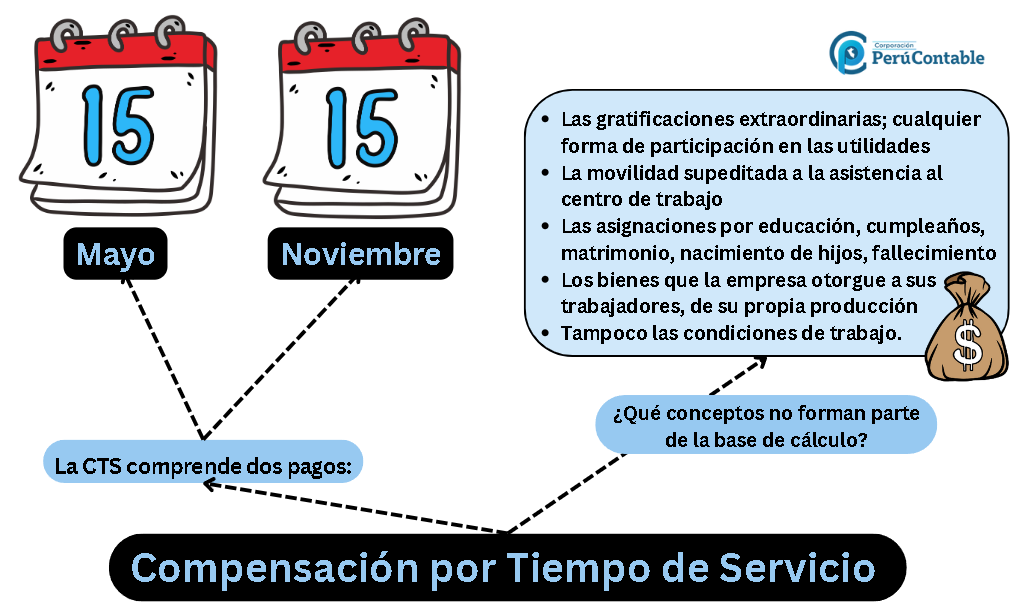 15

15

Corporación PerúContable

Mayo

Noviembre

- Las gratificaciones extraordinarias; cualquier forma de participación en las utilidades
- La movilidad supeditada a la asistencia al centro de trabajo
- Las asignaciones por educación, cumpleaños, matrimonio, nacimiento de hijos, fallecimiento
- Los bienes que la empresa otorgue a sus trabajadores, de su propia producción
- Tampoco las condiciones de trabajo.

$

¿Qué conceptos no forman parte de la base de cálculo?

La CTS comprende dos pagos:

Compensación por Tiempo de Servicio